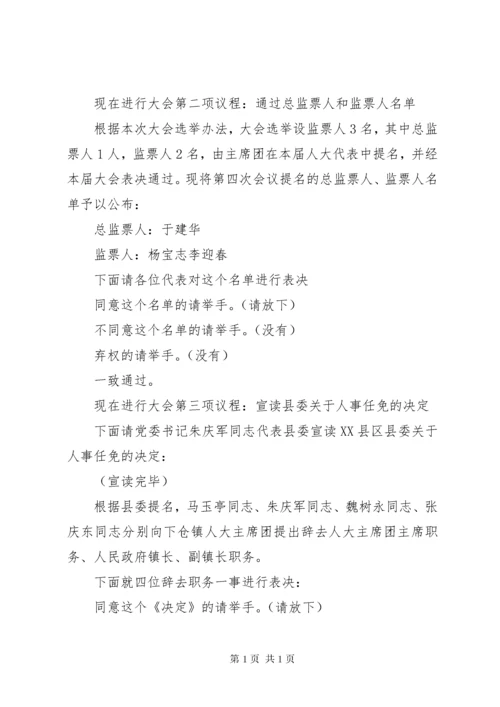 现在进行大会第二项议程：通过总监票人和监票人名单

根据本次大会选举办法，大会选举设监票人３名，其中总监票人１人，监票人２名，由主席团在本届人大代表中提名，并经本届大会表决通过。现将第四次会议提名的总监票人、监票人名单予以公布：

总监票人：于建华

监票人：杨宝志李迎春

下面请各位代表对这个名单进行表决

同意这个名单的请举手。（请放下）

不同意这个名单的请举手。（没有）

弃权的请举手。（没有）

一致通过。

现在进行大会第三项议程：宣读县委关于人事任免的决定

下面请党委书记朱庆军同志代表县委宣读XX县区县委关于人事任免的决定：

（宣读完毕）

根据县委提名，马玉亭同志、朱庆军同志、魏树永同志、张庆东同志分别向下仓镇人大主席团提出辞去人大主席团主席职务、人民政府镇长、副镇长职务。

下面就四位辞去职务一事进行表决：

同意这个《决定》的请举手。（请放下）

第1页 共1页